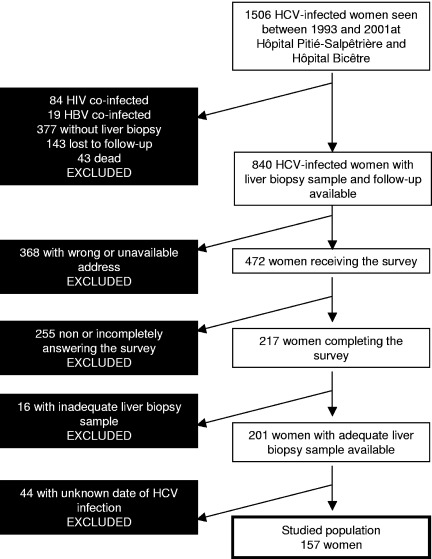 1506 HCV-infected women seen between 1993 and 2001at Hôpital Pitié-Salpêtrière and Hôpital Bicêtre

84 HIV co-infected
19 HBV co-infected
377 without liver biopsy
143 lost to follow-up
43 dead
EXCLUDED

840 HCV-infected women with liver biopsy sample and follow-up available

368 with wrong or unavailable address
EXCLUDED

472 women receiving the survey

255 non or incompletely answering the survey
EXCLUDED

217 women completing the survey

16 with inadequate liver biopsy sample
EXCLUDED

201 women with adequate liver biopsy sample available

44 with unknown date of HCV infection
EXCLUDED

Studied population
157 women